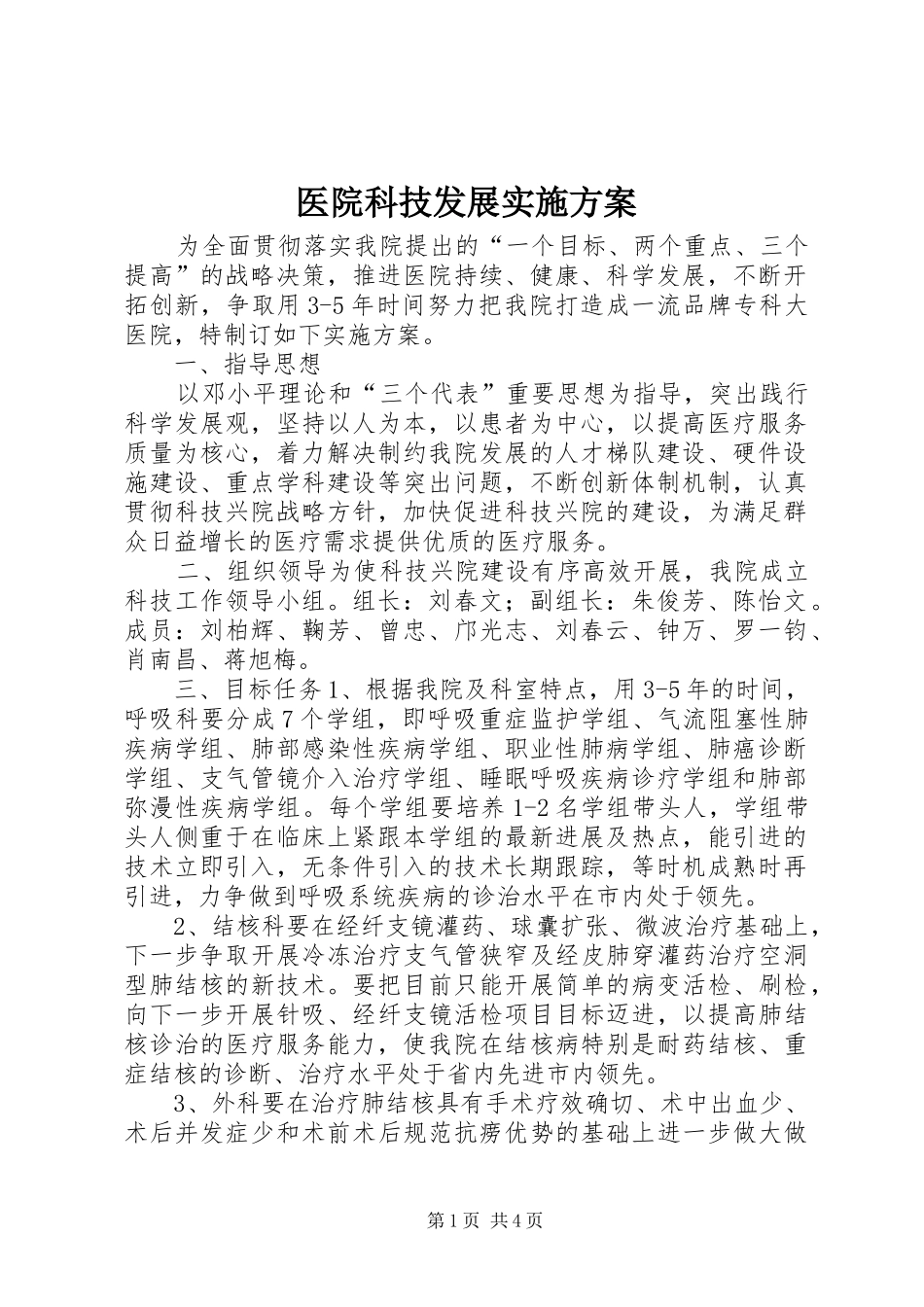 医院科技发展实施方案

为全面贯彻落实我院提出的“一个目标、两个重点、三个提高”的战略决策，推进医院持续、健康、科学发展，不断开拓创新，争取用3-5年时间努力把我院打造成一流品牌专科大医院，特制订如下实施方案。

一、指导思想

以邓小平理论和“三个代表”重要思想为指导，突出践行科学发展观，坚持以人为本，以患者为中心，以提高医疗服务质量为核心，着力解决制约我院发展的人才梯队建设、硬件设施建设、重点学科建设等突出问题，不断创新体制机制，认真贯彻科技兴院战略方针，加快促进科技兴院的建设，为满足群众日益增长的医疗需求提供优质的医疗服务。

二、组织领导为使科技兴院建设有序高效开展，我院成立科技工作领导小组。组长：刘春文；副组长：朱俊芳、陈怡文。成员：刘柏辉、鞠芳、曾忠、邝光志、刘春云、钟万、罗一钧、肖南昌、蒋旭梅。

三、目标任务1、根据我院及科室特点，用3-5年的时间，呼吸科要分成7个学组，即呼吸重症监护学组、气流阻塞性肺疾病学组、肺部感染性疾病学组、职业性肺病学组、肺癌诊断学组、支气管镜介入治疗学组、睡眠呼吸疾病诊疗学组和肺部弥漫性疾病学组。每个学组要培养1-2名学组带头人，学组带头人侧重于在临床上紧跟本学组的最新进展及热点，能引进的技术立即引入，无条件引入的技术长期跟踪，等时机成熟时再引进，力争做到呼吸系统疾病的诊治水平在市内处于领先。

2、结核科要在经纤支镜灌药、球囊扩张、微波治疗基础上，下一步争取开展冷冻治疗支气管狭窄及经皮肺穿灌药治疗空洞型肺结核的新技术。要把目前只能开展简单的病变活检、刷检，向下一步开展针吸、经纤支镜活检项目目标迈进，以提高肺结核诊治的医疗服务能力，使我院在结核病特别是耐药结核、重症结核的诊断、治疗水平处于省内先进市内领先。

3、外科要在治疗肺结核具有手术疗效确切、术中出血少、术后并发症少和术前术后规范抗痨优势的基础上进一步做大做

第1页 共4页